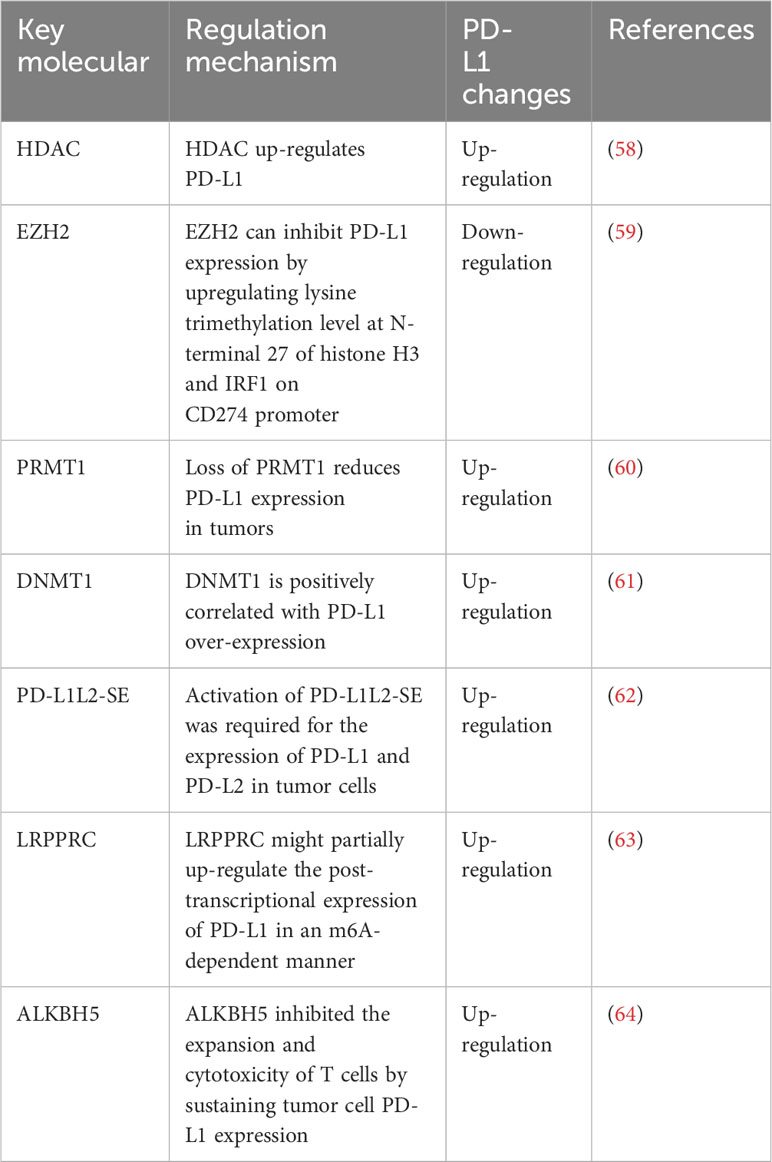 | Key molecular | Regulation mechanism | PD-L1 changes | References |
|---|---|---|---|
| HDAC | HDAC up-regulates PD-L1 | Up-regulation | (58) |
| EZH2 | EZH2 can inhibit PD-L1 expression by upregulating lysine trimethylation level at N-terminal 27 of histone H3 and IRF1 on CD274 promoter | Down-regulation | (59) |
| PRMT1 | Loss of PRMT1 reduces PD-L1 expression in tumors | Up-regulation | (60) |
| DNMT1 | DNMT1 is positively correlated with PD-L1 over-expression | Up-regulation | (61) |
| PD-L1L2-SE | Activation of PD-L1L2-SE was required for the expression of PD-L1 and PD-L2 in tumor cells | Up-regulation | (62) |
| LRPPRC | LRPPRC might partially up-regulate the post-transcriptional expression of PD-L1 in an m6A-dependent manner | Up-regulation | (63) |
| ALKBH5 | ALKBH5 inhibited the expansion and cytotoxicity of T cells by sustaining tumor cell PD-L1 expression | Up-regulation | (64) |